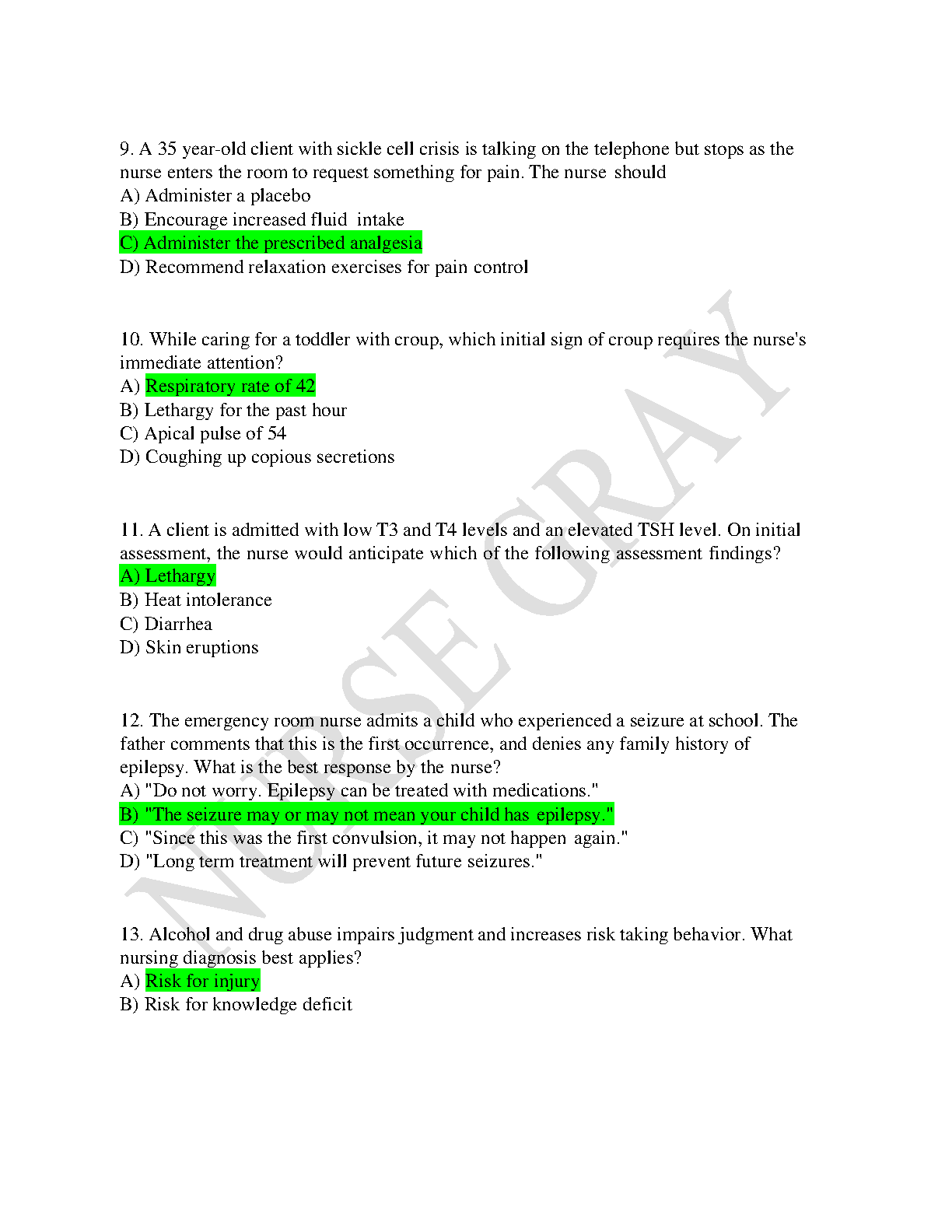 9. A 35 year-old client with sickle cell crisis is talking on the telephone but stops as the nurse enters the room to request something for pain. The nurse should
A) Administer a placebo
B) Encourage increased fluid intake
C) Administer the prescribed analgesia
D) Recommend relaxation exercises for pain control

10. While caring for a toddler with croup, which initial sign of croup requires the nurse's immediate attention?
A) Respiratory rate of 42
B) Lethargy for the past hour
C) Apical pulse of 54
D) Coughing up copious secretions

11. A client is admitted with low T3 and T4 levels and an elevated TSH level. On initial assessment, the nurse would anticipate which of the following assessment findings?
A) Lethargy
B) Heat intolerance
C) Diarrhea
D) Skin eruptions

12. The emergency room nurse admits a child who experienced a seizure at school. The father comments that this is the first occurrence, and denies any family history of epilepsy. What is the best response by the nurse?
A) "Do not worry. Epilepsy can be treated with medications."
B) "The seizure may or may not mean your child has epilepsy."
C) "Since this was the first convulsion, it may not happen again."
D) "Long term treatment will prevent future seizures."

13. Alcohol and drug abuse impairs judgment and increases risk taking behavior. What nursing diagnosis best applies?
A) Risk for injury
B) Risk for knowledge deficit

NURSE GRAY